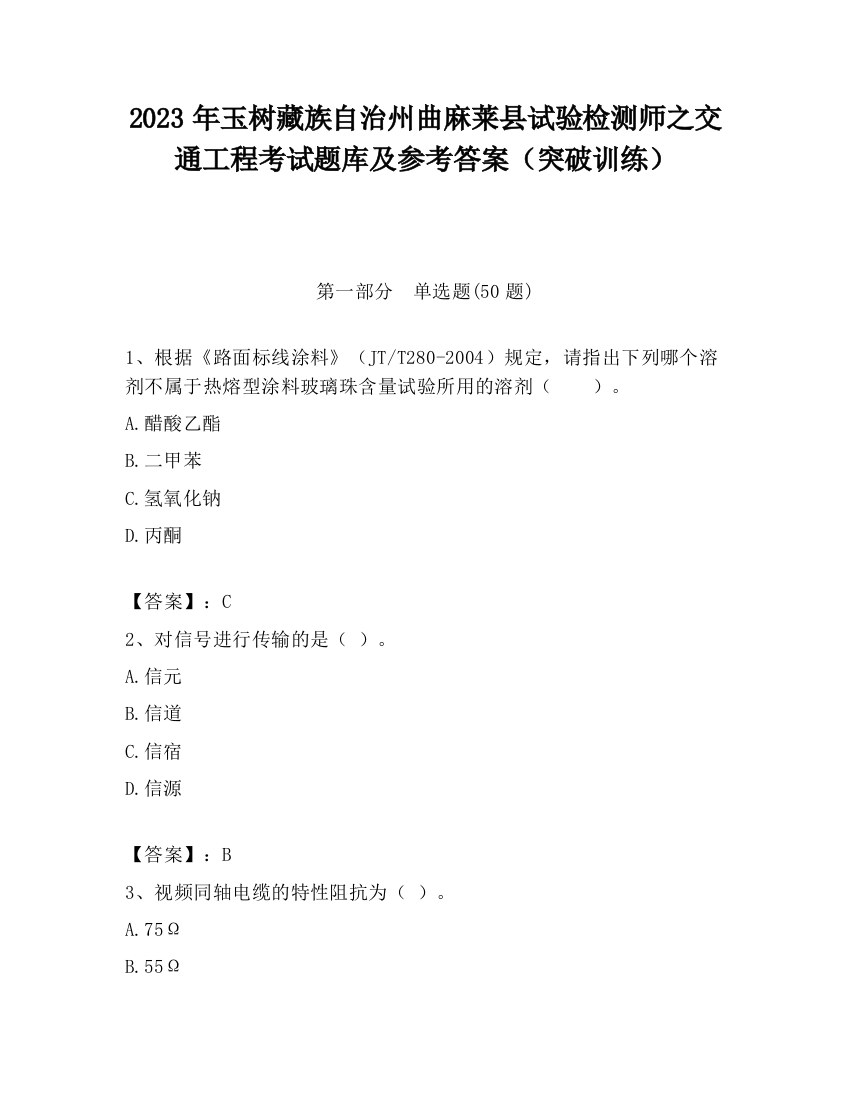 2023 年玉树藏族自治州曲麻莱县试验检测师之交通工程考试题库及参考答案（突破训练）

第一部分　单选题(50 题)

1、根据《路面标线涂料》（JT/T280-2004）规定，请指出下列哪个溶剂不属于热熔型涂料玻璃珠含量试验所用的溶剂（　　）。

A.醋酸乙酯

B.二甲苯

C.氢氧化钠

D.丙酮

【答案】：C

2、对信号进行传输的是（ ）。

A.信元

B.信道

C.信宿

D.信源

【答案】：B

3、视频同轴电缆的特性阻抗为（ ）。

A.75Ω

B.55Ω